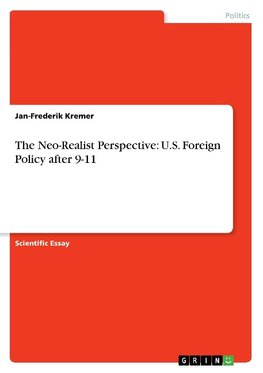 Politics

Jan-Frederik Kremer

The Neo-Realist Perspective: U.S. Foreign Policy after 9-11

Scientific Essay

GRIN